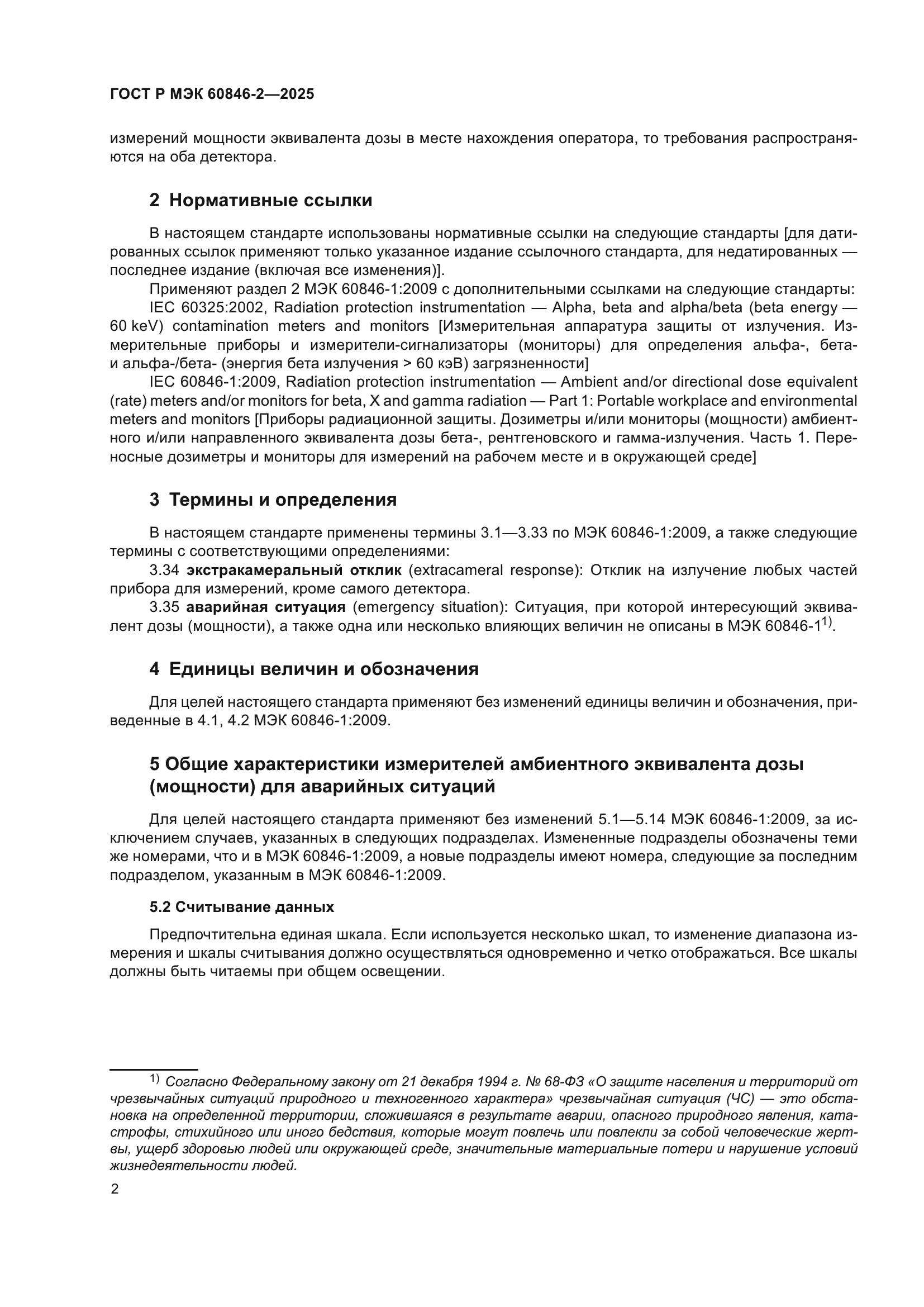 ГОСТ Р МЭК 60846-2—2025

измерений мощности эквивалента дозы в месте нахождения оператора, то требования распространяются на оба детектора.

2 Нормативные ссылки

В настоящем стандарте использованы нормативные ссылки на следующие стандарты [для датированных ссылок применяют только указанное издание ссылочного стандарта, для недатированных — последнее издание (включая все изменения)].

Применяют раздел 2 МЭК 60846-1:2009 с дополнительными ссылками на следующие стандарты:

IEC 60325:2002, Radiation protection instrumentation — Alpha, beta and alpha/beta (beta energy — 60 keV) contamination meters and monitors [Измерительная аппаратура защиты от излучения. Измерительные приборы и измерители-сигнализаторы (мониторы) для определения альфа-, бета- и альфа-/бета- (энергия бета излучения > 60 кэВ) загрязненности]

IEC 60846-1:2009, Radiation protection instrumentation — Ambient and/or directional dose equivalent (rate) meters and/or monitors for beta, X and gamma radiation — Part 1: Portable workplace and environmental meters and monitors [Приборы радиационной защиты. Дозиметры и/или мониторы (мощности) амбиентного и/или направленного эквивалента дозы бета-, рентгеновского и гамма-излучения. Часть 1. Переносные дозиметры и мониторы для измерений на рабочем месте и в окружающей среде]

3 Термины и определения

В настоящем стандарте применены термины 3.1—3.33 по МЭК 60846-1:2009, а также следующие термины с соответствующими определениями:

3.34 экстракамеральный отклик (extracameral response): Отклик на излучение любых частей прибора для измерений, кроме самого детектора.

3.35 аварийная ситуация (emergency situation): Ситуация, при которой интересующий эквивалент дозы (мощности), а также одна или несколько влияющих величин не описаны в МЭК 60846-1$^{1)}$.

4 Единицы величин и обозначения

Для целей настоящего стандарта применяют без изменений единицы величин и обозначения, приведенные в 4.1, 4.2 МЭК 60846-1:2009.

5 Общие характеристики измерителей амбиентного эквивалента дозы (мощности) для аварийных ситуаций

Для целей настоящего стандарта применяют без изменений 5.1—5.14 МЭК 60846-1:2009, за исключением случаев, указанных в следующих подразделах. Измененные подразделы обозначены теми же номерами, что и в МЭК 60846-1:2009, а новые подразделы имеют номера, следующие за последним подразделом, указанным в МЭК 60846-1:2009.

5.2 Считывание данных

Предпочтительна единая шкала. Если используется несколько шкал, то изменение диапазона измерения и шкалы считывания должно осуществляться одновременно и четко отображаться. Все шкалы должны быть читаемы при общем освещении.

$^{1)}$ Согласно Федеральному закону от 21 декабря 1994 г. № 68-ФЗ «О защите населения и территорий от чрезвычайных ситуаций природного и техногенного характера» чрезвычайная ситуация (ЧС) — это обстановка на определенной территории, сложившаяся в результате аварии, опасного природного явления, катастрофы, стихийного или иного бедствия, которые могут повлечь или повлекли за собой человеческие жертвы, ущерб здоровью людей или окружающей среде, значительные материальные потери и нарушение условий жизнедеятельности людей.

2